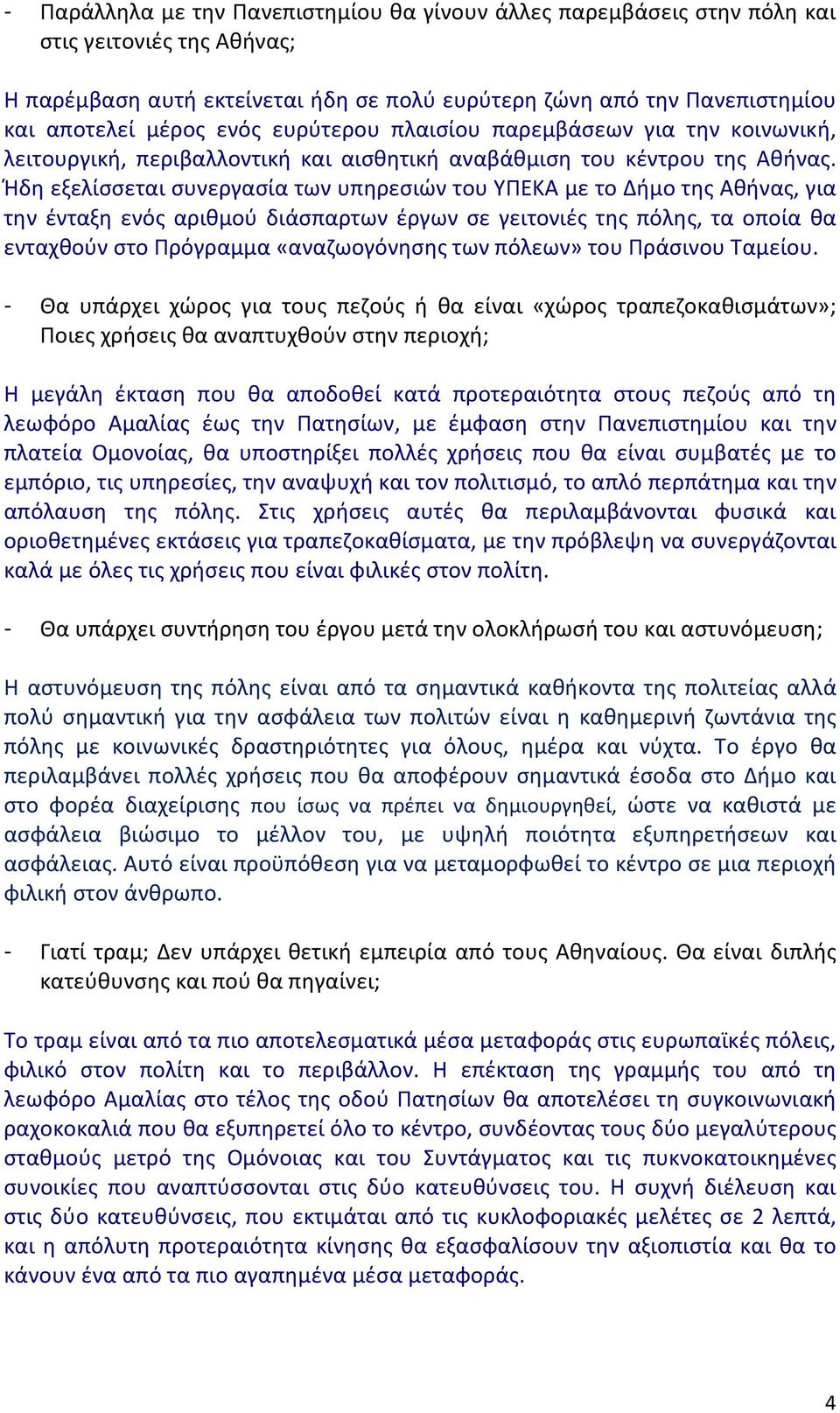 - Παράλληλα με την Πανεπιστημίου θα γίνουν άλλες παρεμβάσεις στην πόλη και στις γειτονιές της Αθήνας;

Η παρέμβαση αυτή εκτείνεται ήδη σε πολύ ευρύτερη ζώνη από την Πανεπιστημίου και αποτελεί μέρος ενός ευρύτερου πλαισίου παρεμβάσεων για την κοινωνική, λειτουργική, περιβαλλοντική και αισθητική αναβάθμιση του κέντρου της Αθήνας. Ήδη εξελίσσεται συνεργασία των υπηρεσιών του ΥΠΕΚΑ με το Δήμο της Αθήνας, για την ένταξη ενός αριθμού διάσπαρτων έργων σε γειτονιές της πόλης, τα οποία θα ενταχθούν στο Πρόγραμμα «αναζωογόνησης των πόλεων» του Πράσινου Ταμείου.

- Θα υπάρχει χώρος για τους πεζούς ή θα είναι «χώρος τραπεζοκαθισμάτων»; Ποιες χρήσεις θα αναπτυχθούν στην περιοχή;

Η μεγάλη έκταση που θα αποδοθεί κατά προτεραιότητα στους πεζούς από τη λεωφόρο Αμαλίας έως την Πατησίων, με έμφαση στην Πανεπιστημίου και την πλατεία Ομονοίας, θα υποστηρίξει πολλές χρήσεις που θα είναι συμβατές με το εμπόριο, τις υπηρεσίες, την αναψυχή και τον πολιτισμό, το απλό περπάτημα και την απόλαυση της πόλης. Στις χρήσεις αυτές θα περιλαμβάνονται φυσικά και οριοθετημένες εκτάσεις για τραπεζοκαθίσματα, με την πρόβλεψη να συνεργάζονται καλά με όλες τις χρήσεις που είναι φιλικές στον πολίτη.

- Θα υπάρχει συντήρηση του έργου μετά την ολοκλήρωσή του και αστυνόμευση;

Η αστυνόμευση της πόλης είναι από τα σημαντικά καθήκοντα της πολιτείας αλλά πολύ σημαντική για την ασφάλεια των πολιτών είναι η καθημερινή ζωντάνια της πόλης με κοινωνικές δραστηριότητες για όλους, ημέρα και νύχτα. Το έργο θα περιλαμβάνει πολλές χρήσεις που θα αποφέρουν σημαντικά έσοδα στο Δήμο και στο φορέα διαχείρισης που ίσως να πρέπει να δημιουργηθεί, ώστε να καθιστά με ασφάλεια βιώσιμο το μέλλον του, με υψηλή ποιότητα εξυπηρετήσεων και ασφάλειας. Αυτό είναι προϋπόθεση για να μεταμορφωθεί το κέντρο σε μια περιοχή φιλική στον άνθρωπο.

- Γιατί τραμ; Δεν υπάρχει θετική εμπειρία από τους Αθηναίους. Θα είναι διπλής κατεύθυνσης και πού θα πηγαίνει;

Το τραμ είναι από τα πιο αποτελεσματικά μέσα μεταφοράς στις ευρωπαϊκές πόλεις, φιλικό στον πολίτη και το περιβάλλον. Η επέκταση της γραμμής του από τη λεωφόρο Αμαλίας στο τέλος της οδού Πατησίων θα αποτελέσει τη συγκοινωνιακή ραχοκοκαλιά που θα εξυπηρετεί όλο το κέντρο, συνδέοντας τους δύο μεγαλύτερους σταθμούς μετρό της Ομόνοιας και του Συντάγματος και τις πυκνοκατοικημένες συνοικίες που αναπτύσσονται στις δύο κατευθύνσεις του. Η συχνή διέλευση και στις δύο κατευθύνσεις, που εκτιμάται από τις κυκλοφοριακές μελέτες σε 2 λεπτά, και η απόλυτη προτεραιότητα κίνησης θα εξασφαλίσουν την αξιοπιστία και θα το κάνουν ένα από τα πιο αγαπημένα μέσα μεταφοράς.

4